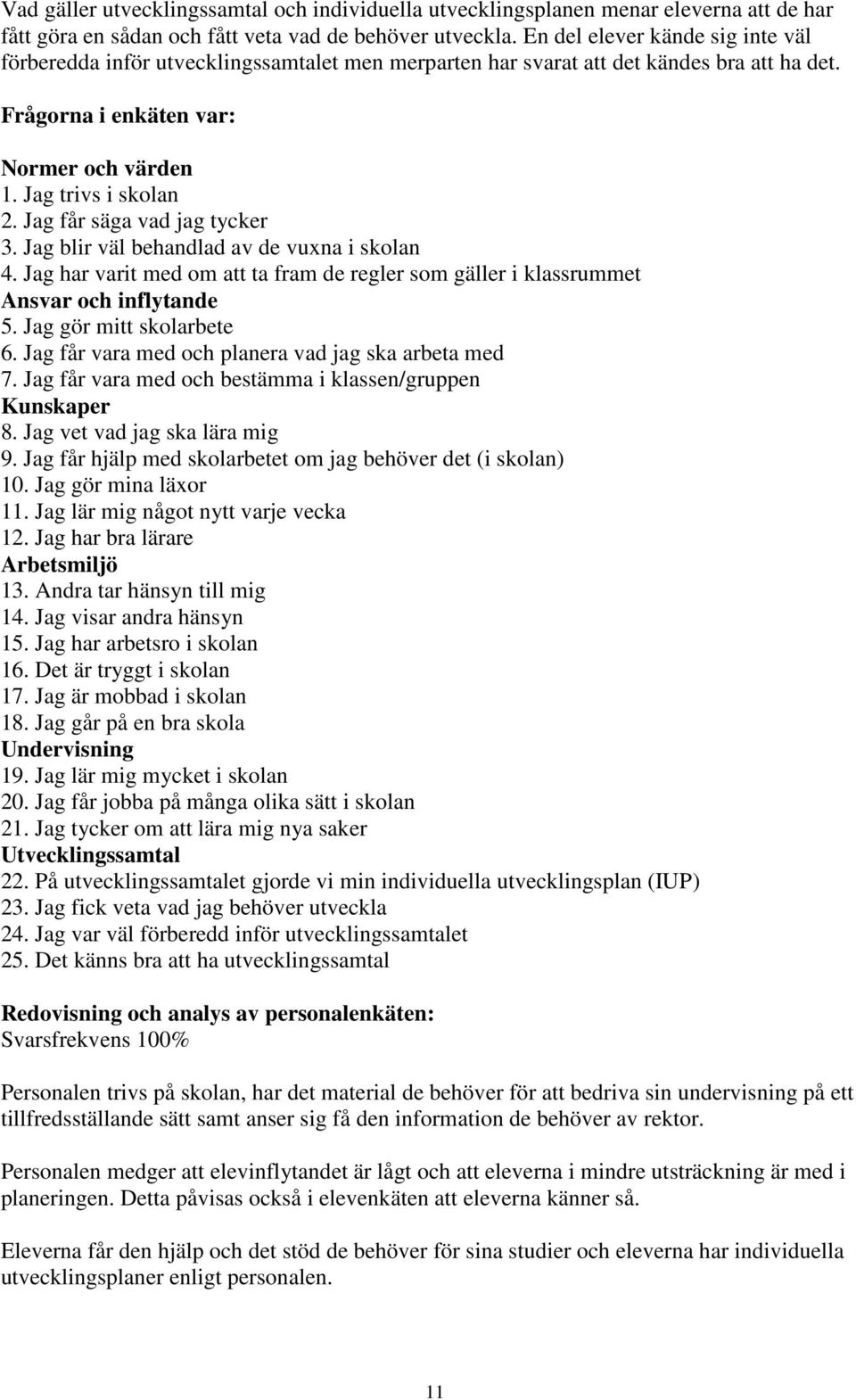 Vad gäller utvecklingssamtal och individuella utvecklingsplanen menar eleverna att de har fått göra en sådan och fått veta vad de behöver utveckla. En del elever kände sig inte väl förberedda inför utvecklingssamtalet men merparten har svarat att det kändes bra att ha det.

Frågorna i enkäten var:

Normer och värden
1. Jag trivs i skolan
2. Jag får säga vad jag tycker
3. Jag blir väl behandlad av de vuxna i skolan
4. Jag har varit med om att ta fram de regler som gäller i klassrummet
Ansvar och inflytande
5. Jag gör mitt skolarbete
6. Jag får vara med och planera vad jag ska arbeta med
7. Jag får vara med och bestämma i klassen/gruppen
Kunskaper
8. Jag vet vad jag ska lära mig
9. Jag får hjälp med skolarbetet om jag behöver det (i skolan)
10. Jag gör mina läxor
11. Jag lär mig något nytt varje vecka
12. Jag har bra lärare
Arbetsmiljö
13. Andra tar hänsyn till mig
14. Jag visar andra hänsyn
15. Jag har arbetsro i skolan
16. Det är tryggt i skolan
17. Jag är mobbad i skolan
18. Jag går på en bra skola
Undervisning
19. Jag lär mig mycket i skolan
20. Jag får jobba på många olika sätt i skolan
21. Jag tycker om att lära mig nya saker
Utvecklingssamtal
22. På utvecklingssamtalet gjorde vi min individuella utvecklingsplan (IUP)
23. Jag fick veta vad jag behöver utveckla
24. Jag var väl förberedd inför utvecklingssamtalet
25. Det känns bra att ha utvecklingssamtal

Redovisning och analys av personalenkäten:
Svarsfrekvens 100%

Personalen trivs på skolan, har det material de behöver för att bedriva sin undervisning på ett tillfredsställande sätt samt anser sig få den information de behöver av rektor.

Personalen medger att elevinflytandet är lågt och att eleverna i mindre utsträckning är med i planeringen. Detta påvisas också i elevenkäten att eleverna känner så.

Eleverna får den hjälp och det stöd de behöver för sina studier och eleverna har individuella utvecklingsplaner enligt personalen.

11